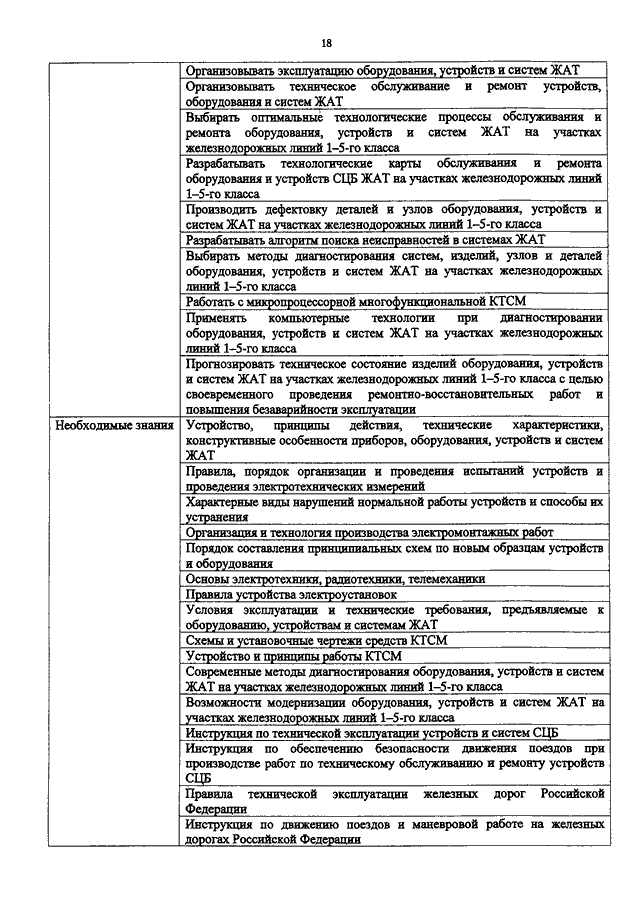 18

| | |
|---|---|
| | Организовывать эксплуатацию оборудования, устройств и систем ЖАТ |
| | Организовывать техническое обслуживание и ремонт устройств, оборудования и систем ЖАТ |
| | Выбирать оптимальные технологические процессы обслуживания и ремонта оборудования, устройств и систем ЖАТ на участках железнодорожных линий 1–5-го класса |
| | Разрабатывать технологические карты обслуживания и ремонта оборудования и устройств СЦБ ЖАТ на участках железнодорожных линий 1–5-го класса |
| | Производить дефектовку деталей и узлов оборудования, устройств и систем ЖАТ на участках железнодорожных линий 1–5-го класса |
| | Разрабатывать алгоритм поиска неисправностей в системах ЖАТ |
| | Выбирать методы диагностирования систем, изделий, узлов и деталей оборудования, устройств и систем ЖАТ на участках железнодорожных линий 1–5-го класса |
| | Работать с микропроцессорной многофункциональной КТСМ |
| | Применять компьютерные технологии при диагностировании оборудования, устройств и систем ЖАТ на участках железнодорожных линий 1–5-го класса |
| | Прогнозировать техническое состояние изделий оборудования, устройств и систем ЖАТ на участках железнодорожных линий 1–5-го класса с целью своевременного проведения ремонтно-восстановительных работ и повышения безаварийности эксплуатации |
| Необходимые знания | Устройство, принципы действия, технические характеристики, конструктивные особенности приборов, оборудования, устройств и систем ЖАТ |
| | Правила, порядок организации и проведения испытаний устройств и проведения электротехнических измерений |
| | Характерные виды нарушений нормальной работы устройств и способы их устранения |
| | Организация и технология производства электромонтажных работ |
| | Порядок составления принципиальных схем по новым образцам устройств и оборудования |
| | Основы электротехники, радиотехники, телемеханики |
| | Правила устройства электроустановок |
| | Условия эксплуатации и технические требования, предъявляемые к оборудованию, устройствам и системам ЖАТ |
| | Схемы и установочные чертежи средств КТСМ |
| | Устройство и принципы работы КТСМ |
| | Современные методы диагностирования оборудования, устройств и систем ЖАТ на участках железнодорожных линий 1–5-го класса |
| | Возможности модернизации оборудования, устройств и систем ЖАТ на участках железнодорожных линий 1–5-го класса |
| | Инструкция по технической эксплуатации устройств и систем СЦБ |
| | Инструкция по обеспечению безопасности движения поездов при производстве работ по техническому обслуживанию и ремонту устройств СЦБ |
| | Правила технической эксплуатации железных дорог Российской Федерации |
| | Инструкция по движению поездов и маневровой работе на железных дорогах Российской Федерации |